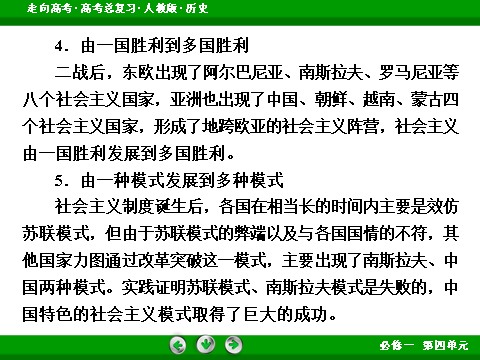 走向高考·高考总复习·人教版·历史

4．由一国胜利到多国胜利

二战后，东欧出现了阿尔巴尼亚、南斯拉夫、罗马尼亚等八个社会主义国家，亚洲也出现了中国、朝鲜、越南、蒙古四个社会主义国家，形成了地跨欧亚的社会主义阵营，社会主义由一国胜利发展到多国胜利。

5．由一种模式发展到多种模式

社会主义制度诞生后，各国在相当长的时间内主要是效仿苏联模式，但由于苏联模式的弊端以及与各国国情的不符，其他国家力图通过改革突破这一模式，主要出现了南斯拉夫、中国两种模式。实践证明苏联模式、南斯拉夫模式是失败的，中国特色的社会主义模式取得了巨大的成功。

必修一　第四单元